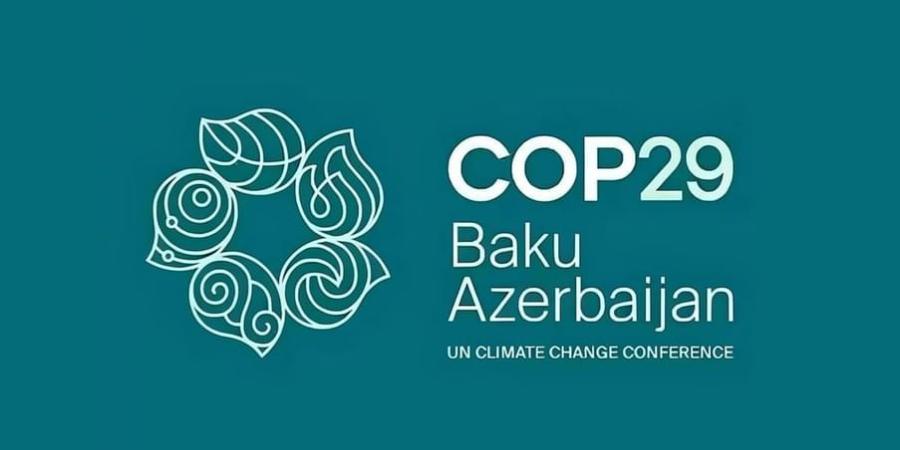 COP29
Baku
Azerbaijan
UN CLIMATE CHANGE CONFERENCE